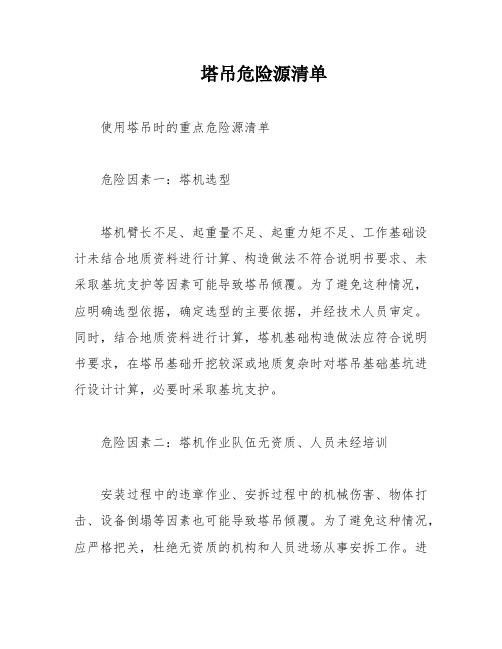 塔吊危险源清单

使用塔吊时的重点危险源清单

危险因素一：塔机选型

塔机臂长不足、起重量不足、起重力矩不足、工作基础设计未结合地质资料进行计算、构造做法不符合说明书要求、未采取基坑支护等因素可能导致塔吊倾覆。为了避免这种情况，应明确选型依据，确定选型的主要依据，并经技术人员审定。同时，结合地质资料进行计算，塔机基础构造做法应符合说明书要求，在塔吊基础开挖较深或地质复杂时对塔吊基础基坑进行设计计算，必要时采取基坑支护。

危险因素二：塔机作业队伍无资质、人员未经培训

安装过程中的违章作业、安拆过程中的机械伤害、物体打击、设备倒塌等因素也可能导致塔吊倾覆。为了避免这种情况，应严格把关，杜绝无资质的机构和人员进场从事安拆工作。进